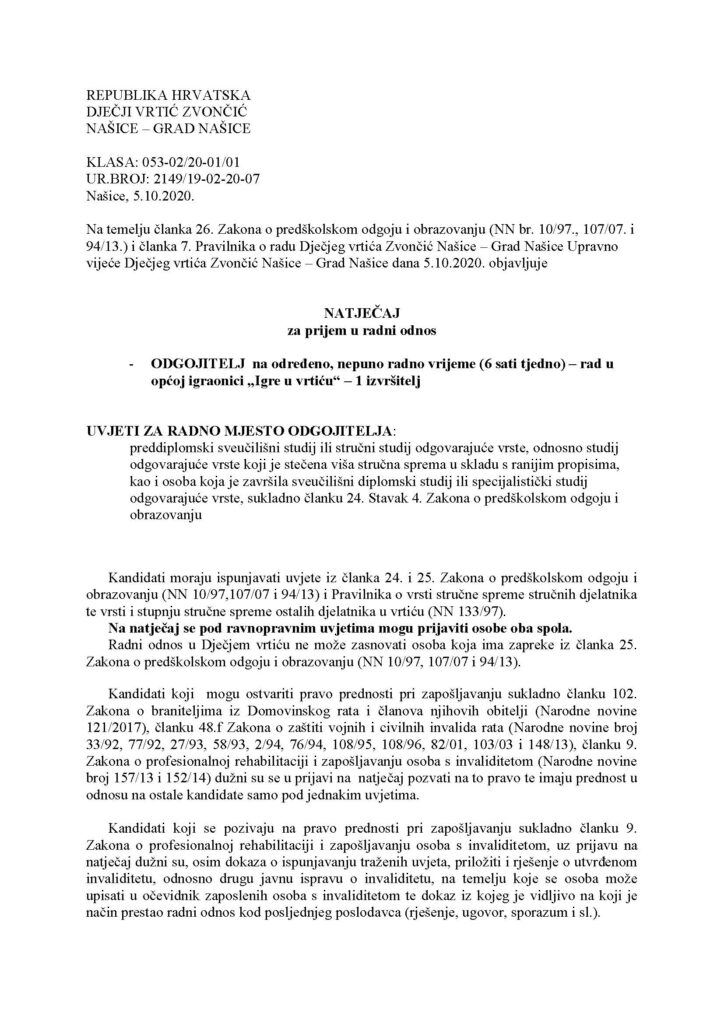 REPUBLIKA HRVATSKA
DJEČJI VRTIĆ ZVONČIĆ
NAŠICE – GRAD NAŠICE

KLASA: 053-02/20-01/01
UR.BROJ: 2149/19-02-20-07
Našice, 5.10.2020.

Na temelju članka 26. Zakona o predškolskom odgoju i obrazovanju (NN br. 10/97., 107/07. i 94/13.) i članka 7. Pravilnika o radu Dječjeg vrtića Zvončić Našice – Grad Našice Upravno vijeće Dječjeg vrtića Zvončić Našice – Grad Našice dana 5.10.2020. objavljuje

NATJEČAJ
za prijem u radni odnos

- ODGOJITELJ na određeno, nepuno radno vrijeme (6 sati tjedno) – rad u općoj igraonici „Igre u vrtiću" – 1 izvršitelj

UVJETI ZA RADNO MJESTO ODGOJITELJA:
preddiplomski sveučilišni studij ili stručni studij odgovarajuće vrste, odnosno studij odgovarajuće vrste koji je stečena viša stručna sprema u skladu s ranijim propisima, kao i osoba koja je završila sveučilišni diplomski studij ili specijalistički studij odgovarajuće vrste, sukladno članku 24. Stavak 4. Zakona o predškolskom odgoju i obrazovanju

Kandidati moraju ispunjavati uvjete iz članka 24. i 25. Zakona o predškolskom odgoju i obrazovanju (NN 10/97,107/07 i 94/13) i Pravilnika o vrsti stručne spreme stručnih djelatnika te vrsti i stupnju stručne spreme ostalih djelatnika u vrtiću (NN 133/97).
Na natječaj se pod ravnopravnim uvjetima mogu prijaviti osobe oba spola.
Radni odnos u Dječjem vrtiću ne može zasnovati osoba koja ima zapreke iz članka 25. Zakona o predškolskom odgoju i obrazovanju (NN 10/97, 107/07 i 94/13).

Kandidati koji mogu ostvariti pravo prednosti pri zapošljavanju sukladno članku 102. Zakona o braniteljima iz Domovinskog rata i članova njihovih obitelji (Narodne novine 121/2017), članku 48.f Zakona o zaštiti vojnih i civilnih invalida rata (Narodne novine broj 33/92, 77/92, 27/93, 58/93, 2/94, 76/94, 108/95, 108/96, 82/01, 103/03 i 148/13), članku 9. Zakona o profesionalnoj rehabilitaciji i zapošljavanju osoba s invaliditetom (Narodne novine broj 157/13 i 152/14) dužni su se u prijavi na natječaj pozvati na to pravo te imaju prednost u odnosu na ostale kandidate samo pod jednakim uvjetima.

Kandidati koji se pozivaju na pravo prednosti pri zapošljavanju sukladno članku 9. Zakona o profesionalnoj rehabilitaciji i zapošljavanju osoba s invaliditetom, uz prijavu na natječaj dužni su, osim dokaza o ispunjavanju traženih uvjeta, priložiti i rješenje o utvrđenom invaliditetu, odnosno drugu javnu ispravu o invaliditetu, na temelju koje se osoba može upisati u očevidnik zaposlenih osoba s invaliditetom te dokaz iz kojeg je vidljivo na koji je način prestao radni odnos kod posljednjeg poslodavca (rješenje, ugovor, sporazum i sl.).